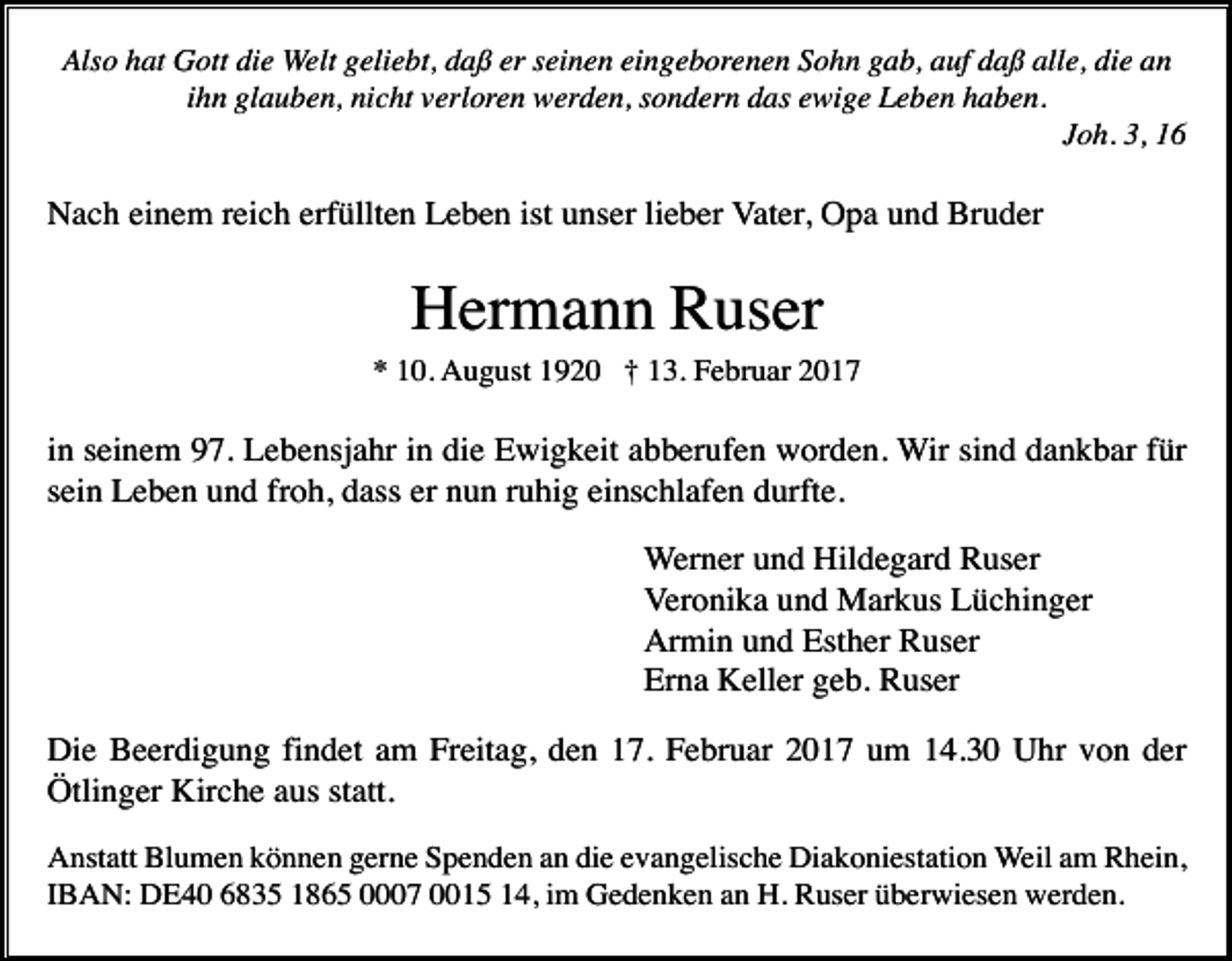 Also hat Gott die Welt geliebt, daß er seinen eingeborenen Sohn gab, auf daß alle, die an ihn glauben, nicht verloren werden, sondern das ewige Leben haben.
Joh. 3, 16

Nach einem reich erfüllten Leben ist unser lieber Vater, Opa und Bruder

Hermann Ruser

* 10. August 1920 † 13. Februar 2017

in seinem 97. Lebensjahr in die Ewigkeit abberufen worden. Wir sind dankbar für sein Leben und froh, dass er nun ruhig einschlafen durfte.

Werner und Hildegard Ruser
Veronika und Markus Lüchinger
Armin und Esther Ruser
Erna Keller geb. Ruser

Die Beerdigung findet am Freitag, den 17. Februar 2017 um 14.30 Uhr von der Ötlinger Kirche aus statt.

Anstatt Blumen können gerne Spenden an die evangelische Diakoniestation Weil am Rhein, IBAN: DE40 6835 1865 0007 0015 14, im Gedenken an H. Ruser überwiesen werden.